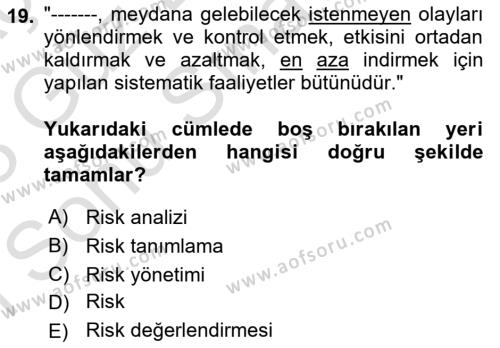 19. "-------, meydana gelebilecek istenmeyen olayları yönlendirmek ve kontrol etmek, etkisini ortadan kaldırmak ve azaltmak, en aza indirmek için yapılan sistematik faaliyetler bütünüdür."

Yukarıdaki cümlede boş bırakılan yeri aşağıdakilerden hangisi doğru şekilde tamamlar?

A) Risk analizi
B) Risk tanımlama
C) Risk yönetimi
D) Risk
E) Risk değerlendirmesi

www.aofsoru.com